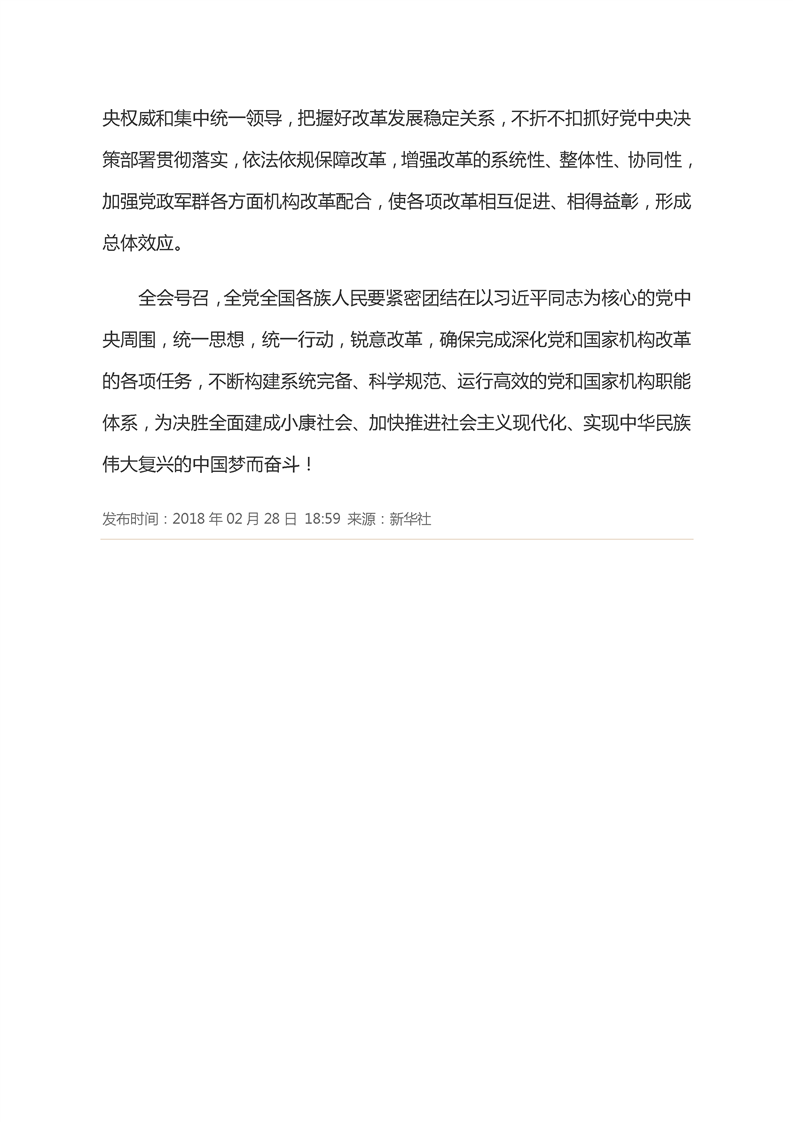 央权威和集中统一领导，把握好改革发展稳定关系，不折不扣抓好党中央决策部署贯彻落实，依法依规保障改革，增强改革的系统性、整体性、协同性，加强党政军群各方面机构改革配合，使各项改革相互促进、相得益彰，形成总体效应。

全会号召，全党全国各族人民要紧密团结在以习近平同志为核心的党中央周围，统一思想，统一行动，锐意改革，确保完成深化党和国家机构改革的各项任务，不断构建系统完备、科学规范、运行高效的党和国家机构职能体系，为决胜全面建成小康社会、加快推进社会主义现代化、实现中华民族伟大复兴的中国梦而奋斗！

发布时间：2018 年 02 月 28 日 18:59 来源：新华社